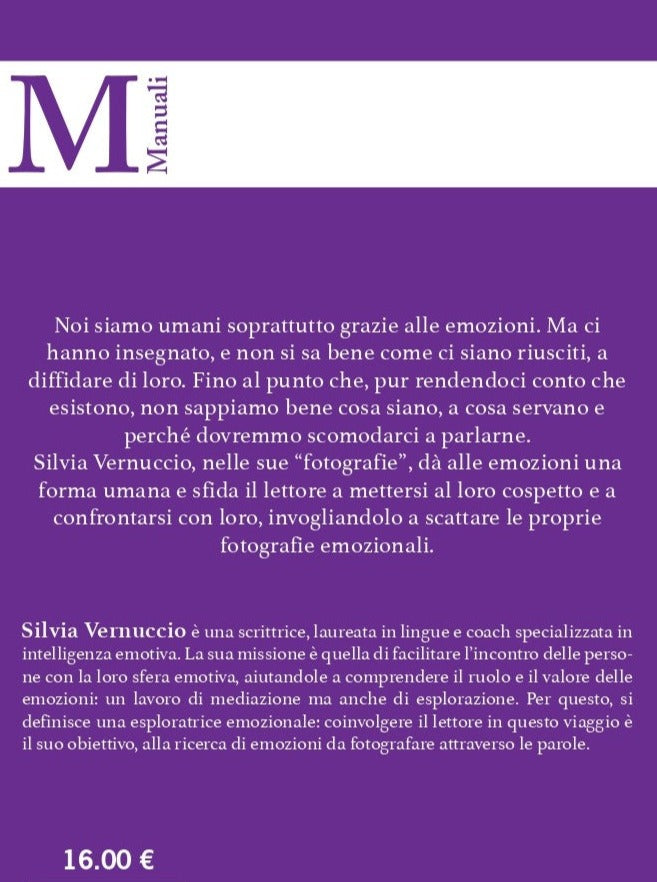 M Manuali

Noi siamo umani soprattutto grazie alle emozioni. Ma ci hanno insegnato, e non si sa bene come ci siano riusciti, a diffidare di loro. Fino al punto che, pur rendendoci conto che esistono, non sappiamo bene cosa siano, a cosa servano e perché dovremmo scomodarci a parlarne.
Silvia Vernuccio, nelle sue “fotografie”, dà alle emozioni una forma umana e sfida il lettore a mettersi al loro cospetto e a confrontarsi con loro, invogliandolo a scattare le proprie fotografie emozionali.

Silvia Vernuccio è una scrittrice, laureata in lingue e coach specializzata in intelligenza emotiva. La sua missione è quella di facilitare l’incontro delle persone con la loro sfera emotiva, aiutandole a comprendere il ruolo e il valore delle emozioni: un lavoro di mediazione ma anche di esplorazione. Per questo, si definisce una esploratrice emozionale: coinvolgere il lettore in questo viaggio è il suo obiettivo, alla ricerca di emozioni da fotografare attraverso le parole.

16.00 €